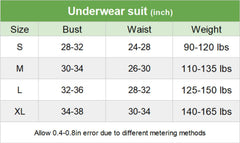 Underwear suit (inch)

| Size | Bust | Waist | Weight |
|---|---|---|---|
| S | 28-32 | 24-28 | 90-120 lbs |
| M | 30-34 | 26-30 | 110-135 lbs |
| L | 32-36 | 28-32 | 125-150 lbs |
| XL | 34-38 | 30-34 | 140-165 lbs |

Allow 0.4-0.8in error due to different metering methods